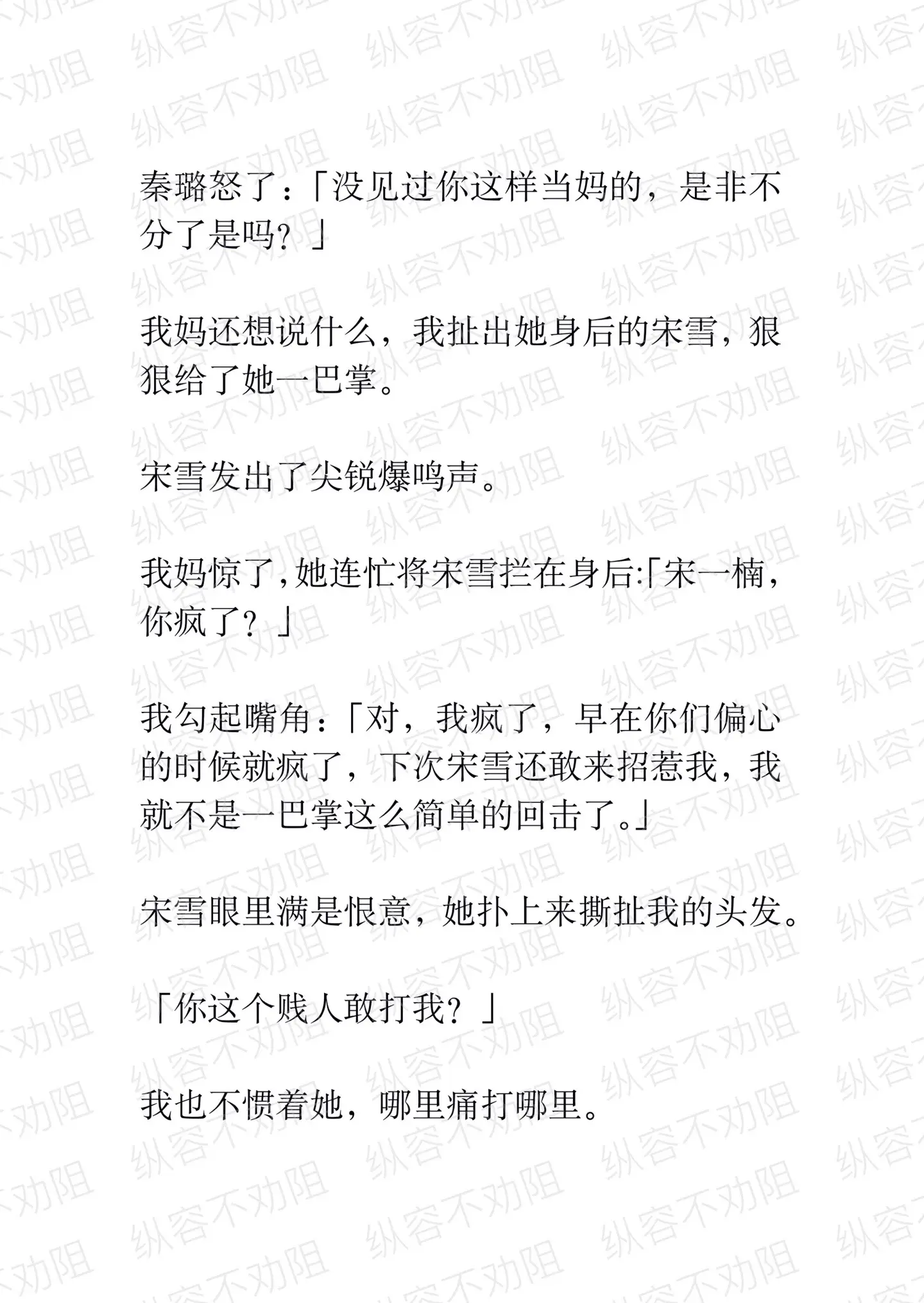 秦璐怒了：「没见过你这样当妈的，是非不分了是吗？」

我妈还想说什么，我扯出她身后的宋雪，狠狠给了她一巴掌。

宋雪发出了尖锐爆鸣声。

我妈惊了，她连忙将宋雪拦在身后:「宋一楠，你疯了？」

我勾起嘴角：「对，我疯了，早在你们偏心的时候就疯了，下次宋雪还敢来招惹我，我就不是一巴掌这么简单的回击了。」

宋雪眼里满是恨意，她扑上来撕扯我的头发。

「你这个贱人敢打我？」

我也不惯着她，哪里痛打哪里。

纵容不劝阻